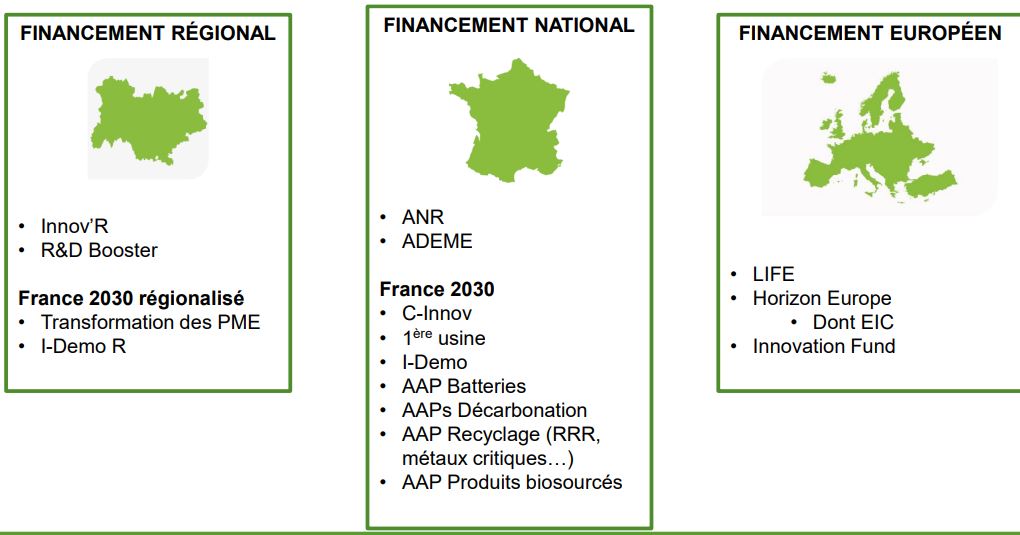 FINANCEMENT RÉGIONAL

• Innov'R
• R&D Booster

France 2030 régionalisé
• Transformation des PME
• I-Demo R

FINANCEMENT NATIONAL

• ANR
• ADEME

France 2030
• C-Innov
• 1$^{ère}$ usine
• I-Demo
• AAP Batteries
• AAPs Décarbonation
• AAP Recyclage (RRR, métaux critiques…)
• AAP Produits biosourcés

FINANCEMENT EUROPÉEN

• LIFE
• Horizon Europe
  • Dont EIC
• Innovation Fund